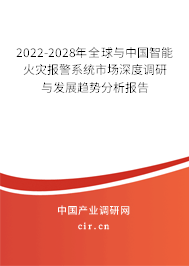 2022-2028年全球与中国智能火灾报警系统市场深度调研与发展趋势分析报告

中国产业调研网

cir.cn